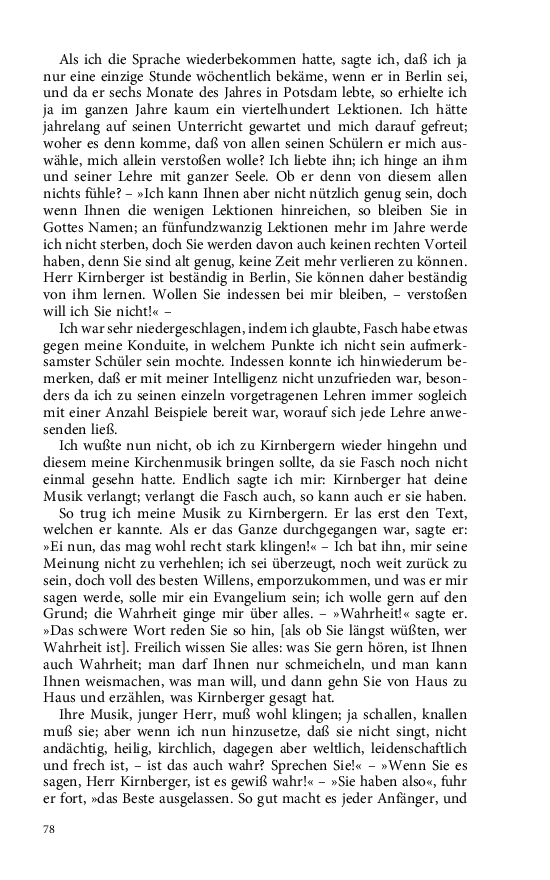 Als ich die Sprache wiederbekommen hatte, sagte ich, daß ich ja nur eine einzige Stunde wöchentlich bekäme, wenn er in Berlin sei, und da er sechs Monate des Jahres in Potsdam lebte, so erhielte ich ja im ganzen Jahre kaum ein viertelhundert Lektionen. Ich hätte jahrelang auf seinen Unterricht gewartet und mich darauf gefreut; woher es denn komme, daß von allen seinen Schülern er mich auswähle, mich allein verstoßen wolle? Ich liebte ihn; ich hinge an ihm und seiner Lehre mit ganzer Seele. Ob er denn von diesem allen nichts fühle? – »Ich kann Ihnen aber nicht nützlich genug sein, doch wenn Ihnen die wenigen Lektionen hinreichen, so bleiben Sie in Gottes Namen; an fünfundzwanzig Lektionen mehr im Jahre werde ich nicht sterben, doch Sie werden davon auch keinen rechten Vorteil haben, denn Sie sind alt genug, keine Zeit mehr verlieren zu können. Herr Kirnberger ist beständig in Berlin, Sie können daher beständig von ihm lernen. Wollen Sie indessen bei mir bleiben, – verstoßen will ich Sie nicht!« –

Ich war sehr niedergeschlagen, indem ich glaubte, Fasch habe etwas gegen meine Konduite, in welchem Punkte ich nicht sein aufmerksamster Schüler sein mochte. Indessen konnte ich hinwiederum bemerken, daß er mit meiner Intelligenz nicht unzufrieden war, besonders da ich zu seinen einzeln vorgetragenen Lehren immer sogleich mit einer Anzahl Beispiele bereit war, worauf sich jede Lehre anwesenden ließ.

Ich wußte nun nicht, ob ich zu Kirnbergern wieder hingehn und diesem meine Kirchenmusik bringen sollte, da sie Fasch noch nicht einmal gesehn hatte. Endlich sagte ich mir: Kirnberger hat deine Musik verlangt; verlangt die Fasch auch, so kann auch er sie haben.

So trug ich meine Musik zu Kirnbergern. Er las erst den Text, welchen er kannte. Als er das Ganze durchgegangen war, sagte er: »Ei nun, das mag wohl recht stark klingen!« – Ich bat ihn, mir seine Meinung nicht zu verhehlen; ich sei überzeugt, noch weit zurück zu sein, doch voll des besten Willens, emporzukommen, und was er mir sagen werde, solle mir ein Evangelium sein; ich wolle gern auf den Grund; die Wahrheit ginge mir über alles. – »Wahrheit!« sagte er. »Das schwere Wort reden Sie so hin, [als ob Sie längst wüßten, wer Wahrheit ist]. Freilich wissen Sie alles: was Sie gern hören, ist Ihnen auch Wahrheit; man darf Ihnen nur schmeicheln, und man kann Ihnen weismachen, was man will, und dann gehn Sie von Haus zu Haus und erzählen, was Kirnberger gesagt hat.

Ihre Musik, junger Herr, muß wohl klingen; ja schallen, knallen muß sie; aber wenn ich nun hinzusetze, daß sie nicht singt, nicht andächtig, heilig, kirchlich, dagegen aber weltlich, leidenschaftlich und frech ist, – ist das auch wahr? Sprechen Sie!« – »Wenn Sie es sagen, Herr Kirnberger, ist es gewiß wahr!« – »Sie haben also«, fuhr er fort, »das Beste ausgelassen. So gut macht es jeder Anfänger, und

78